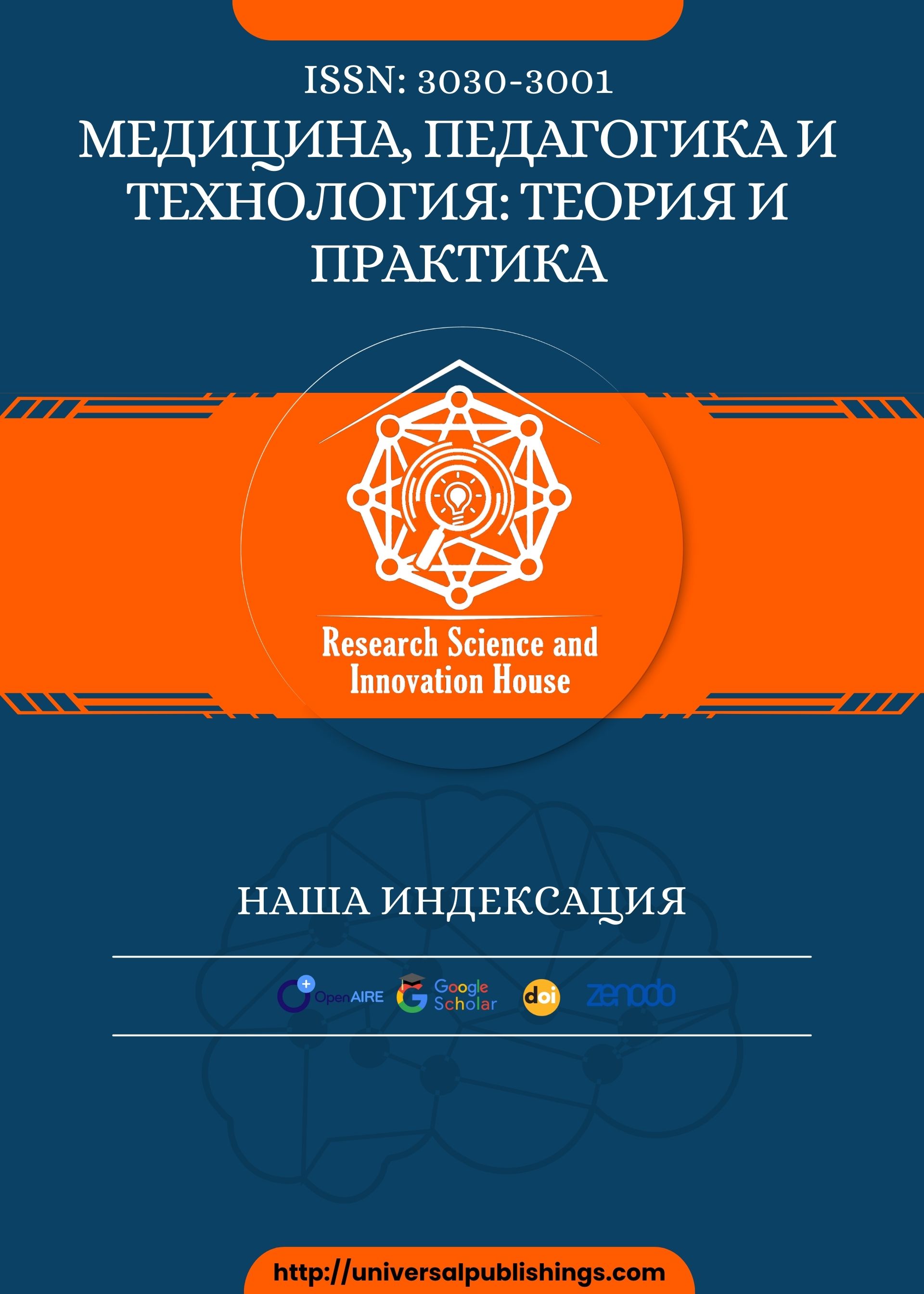 ISSN: 3030-3001

МЕДИЦИНА, ПЕДАГОГИКА И ТЕХНОЛОГИЯ: ТЕОРИЯ И ПРАКТИКА

Research Science and Innovation House

НАША ИНДЕКСАЦИЯ

OpenAIRE
Google Scholar
doi
zenodo

http://universalpublishings.com